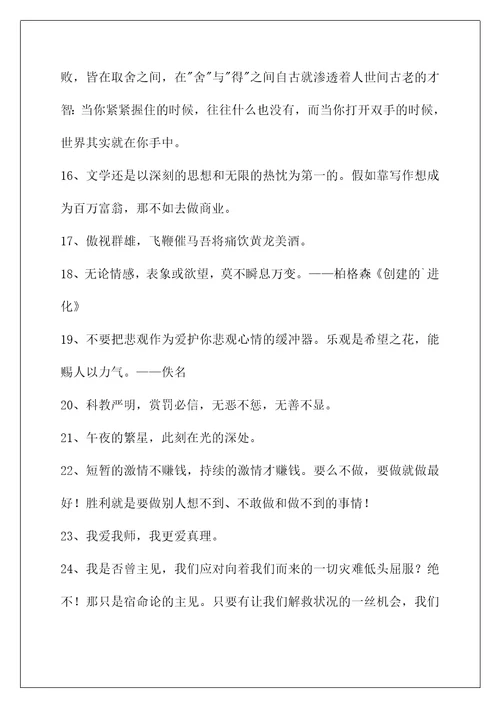 败，皆在取舍之间，在"舍"与"得"之间自古就渗透着人世间古老的才智：当你紧紧握住的时候，往往什么也没有，而当你打开双手的时候，世界其实就在你手中。

16、文学还是以深刻的思想和无限的热忱为第一的。假如靠写作想成为百万富翁，那不如去做商业。

17、傲视群雄，飞鞭催马吾将痛饮黄龙美酒。

18、无论情感，表象或欲望，莫不瞬息万变。——柏格森《创建的`进化》

19、不要把悲观作为爱护你悲观心情的缓冲器。乐观是希望之花，能赐人以力气。——佚名

20、科教严明，赏罚必信，无恶不惩，无善不显。

21、午夜的繁星，此刻在光的深处。

22、短暂的激情不赚钱，持续的激情才赚钱。要么不做，要做就做最好！胜利就是要做别人想不到、不敢做和做不到的事情！

23、我爱我师，我更爱真理。

24、我是否曾主见，我们应对向着我们而来的一切灾难低头屈服？绝不！那只是宿命论的主见。只要有让我们解救状况的一丝机会，我们